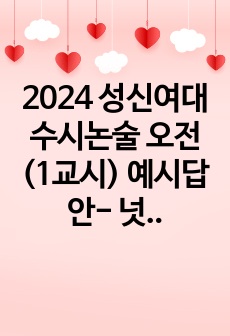 2024 성신여대 수시논술 오전 (1교시) 예시답안- 넛..